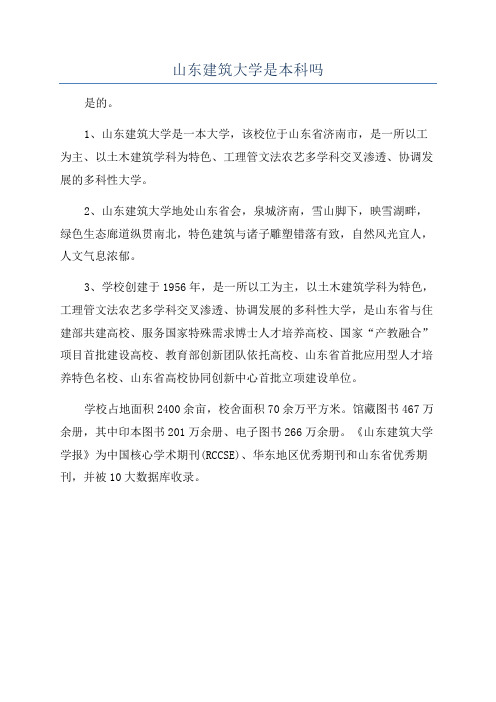 山东建筑大学是本科吗

是的。

1、山东建筑大学是一本大学，该校位于山东省济南市，是一所以工为主、以土木建筑学科为特色、工理管文法农艺多学科交叉渗透、协调发展的多科性大学。

2、山东建筑大学地处山东省会，泉城济南，雪山脚下，映雪湖畔，绿色生态廊道纵贯南北，特色建筑与诸子雕塑错落有致，自然风光宜人，人文气息浓郁。

3、学校创建于1956年，是一所以工为主，以土木建筑学科为特色，工理管文法农艺多学科交叉渗透、协调发展的多科性大学，是山东省与住建部共建高校、服务国家特殊需求博士人才培养高校、国家“产教融合”项目首批建设高校、教育部创新团队依托高校、山东省首批应用型人才培养特色名校、山东省高校协同创新中心首批立项建设单位。

学校占地面积2400余亩，校舍面积70余万平方米。馆藏图书467万余册，其中印本图书201万余册、电子图书266万余册。《山东建筑大学学报》为中国核心学术期刊(RCCSE)、华东地区优秀期刊和山东省优秀期刊，并被10大数据库收录。